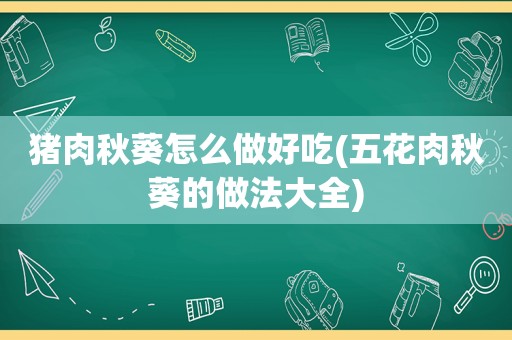 猪肉秋葵怎么做好吃(五花肉秋葵的做法大全)